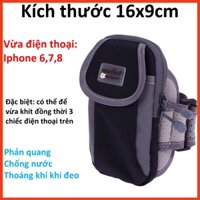 Kích thước 16x9cm

Vừa điện thoại:
Iphone 6,7,8

Đặc biệt: có thể để vừa khít đồng thời 3 chiếc điện thoại trên

Phản quang
Chống nước
Thoáng khí khi đeo